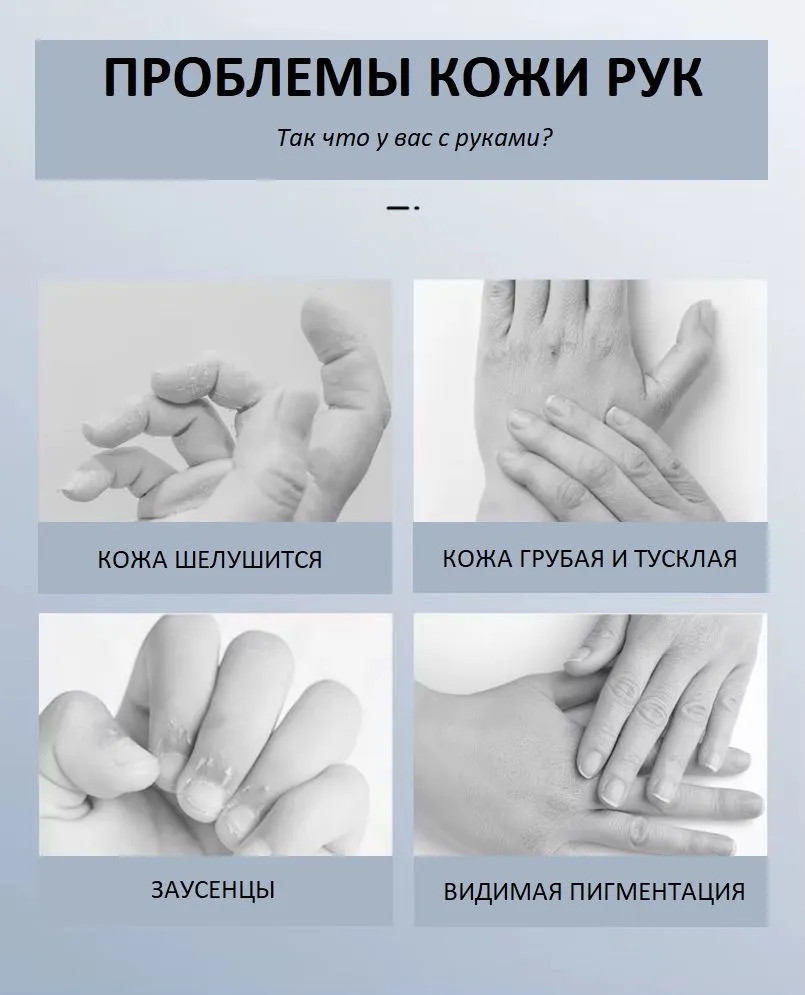 ПРОБЛЕМЫ КОЖИ РУК

Так что у вас с руками?

КОЖА ШЕЛУШИТСЯ

КОЖА ГРУБАЯ И ТУСКЛАЯ

ЗАУСЕНЦЫ

ВИДИМАЯ ПИГМЕНТАЦИЯ